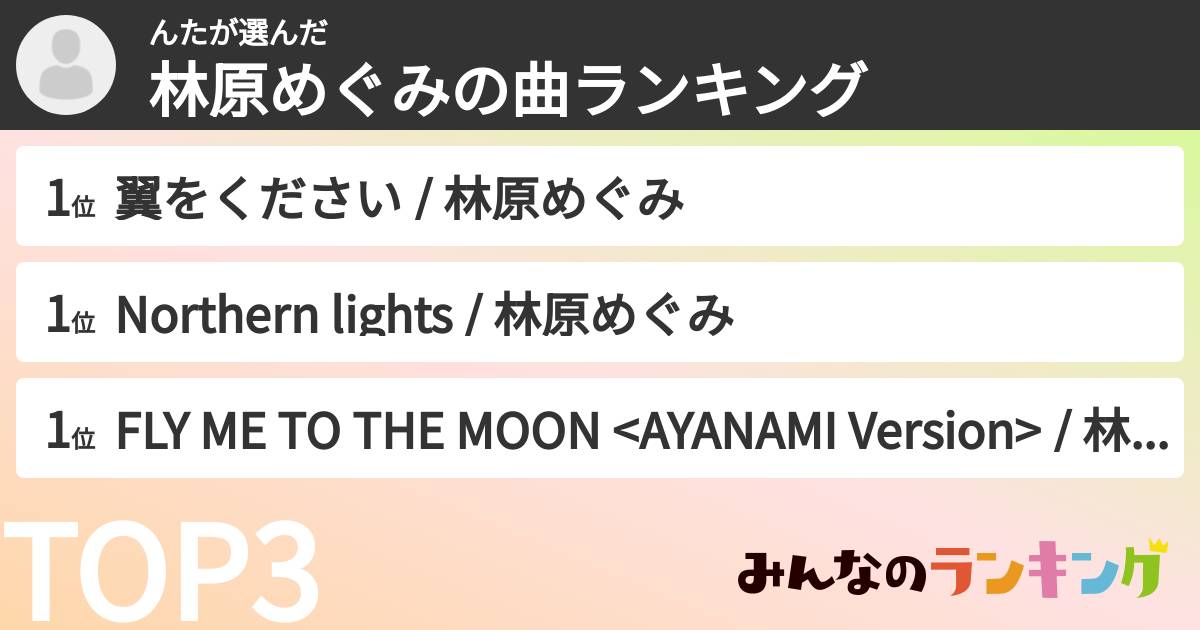 んたが選んだ
林原めぐみの曲ランキング

1位 翼をください / 林原めぐみ

1位 Northern lights / 林原めぐみ

1位 FLY ME TO THE MOON <AYANAMI Version> / 林...

TOP3

みんなのランキング